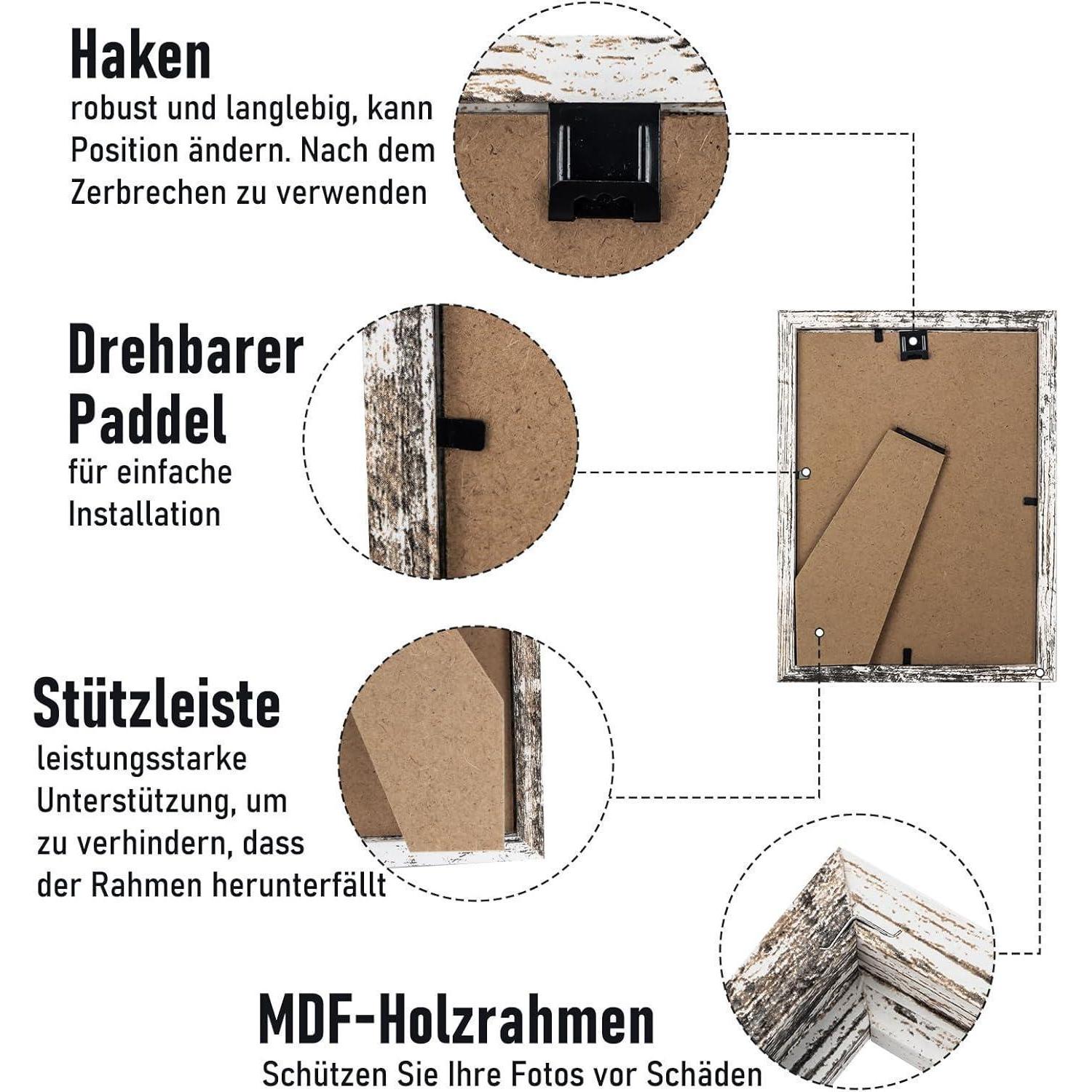 Haken
robust und langlebig, kann Position ändern. Nach dem Zerbrechen zu verwenden

Drehbarer Paddel
für einfache Installation

Stützleiste
leistungsstarke Unterstützung, um zu verhindern, dass der Rahmen herunterfällt

MDF-Holzrahmen
Schützen Sie Ihre Fotos vor Schäden